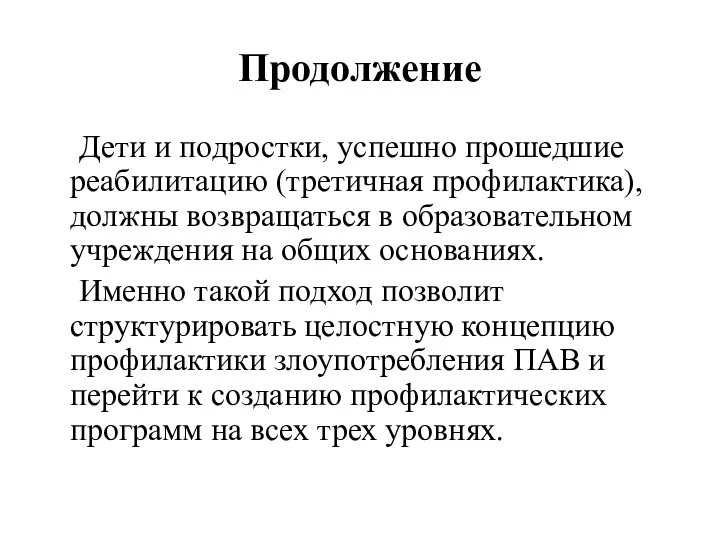 Продолжение

Дети и подростки, успешно прошедшие реабилитацию (третичная профилактика), должны возвращаться в образовательном учреждения на общих основаниях.

Именно такой подход позволит структурировать целостную концепцию профилактики злоупотребления ПАВ и перейти к созданию профилактических программ на всех трех уровнях.